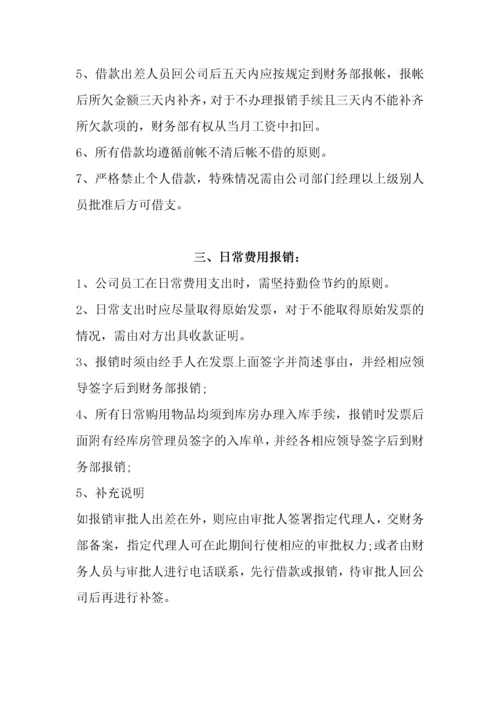 5、借款出差人员回公司后五天内应按规定到财务部报帐，报帐后所欠金额三天内补齐，对于不办理报销手续且三天内不能补齐所欠款项的，财务部有权从当月工资中扣回。
6、所有借款均遵循前帐不清后帐不借的原则。
7、严格禁止个人借款，特殊情况需由公司部门经理以上级别人员批准后方可借支。

三、日常费用报销：
1、公司员工在日常费用支出时，需坚持勤俭节约的原则。
2、日常支出时应尽量取得原始发票，对于不能取得原始发票的情况，需由对方出具收款证明。
3、报销时须由经手人在发票上面签字并简述事由，并经相应领导签字后到财务部报销；
4、所有日常购用物品均须到库房办理入库手续，报销时发票后面附有经库房管理员签字的入库单，并经各相应领导签字后到财务部报销；
5、补充说明
如报销审批人出差在外，则应由审批人签署指定代理人，交财务部备案，指定代理人可在此期间行使相应的审批权力；或者由财务人员与审批人进行电话联系，先行借款或报销，待审批人回公司后再进行补签。